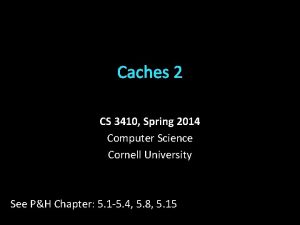 Caches 2

CS 3410, Spring 2014
Computer Science
Cornell University

See P&H Chapter: 5.1-5.4, 5.8, 5.15